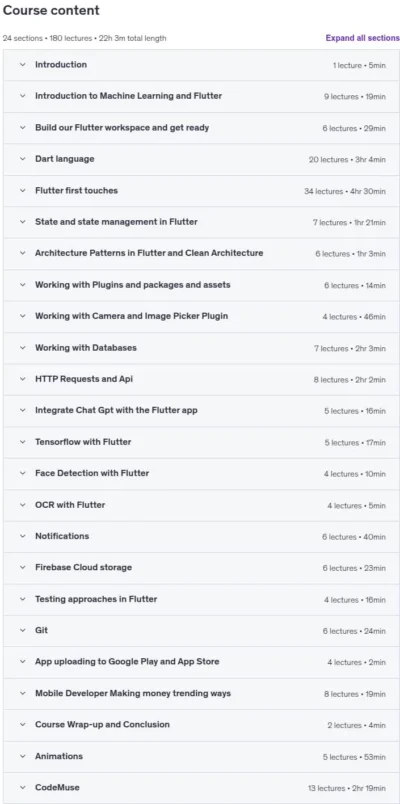 Course content

24 sections • 180 lectures • 22h 3m total length

Expand all sections

Introduction 1 lecture • 5min

Introduction to Machine Learning and Flutter 9 lectures • 19min

Build our Flutter workspace and get ready 6 lectures • 29min

Dart language 20 lectures • 3hr 4min

Flutter first touches 34 lectures • 4hr 30min

State and state management in Flutter 7 lectures • 1hr 21min

Architecture Patterns in Flutter and Clean Architecture 6 lectures • 1hr 3min

Working with Plugins and packages and assets 6 lectures • 14min

Working with Camera and Image Picker Plugin 4 lectures • 46min

Working with Databases 7 lectures • 2hr 3min

HTTP Requests and Api 8 lectures • 2hr 2min

Integrate Chat Gpt with the Flutter app 5 lectures • 16min

Tensorflow with Flutter 5 lectures • 17min

Face Detection with Flutter 4 lectures • 10min

OCR with Flutter 4 lectures • 5min

Notifications 6 lectures • 40min

Firebase Cloud storage 6 lectures • 23min

Testing approaches in Flutter 4 lectures • 16min

Git 6 lectures • 24min

App uploading to Google Play and App Store 4 lectures • 2min

Mobile Developer Making money trending ways 8 lectures • 19min

Course Wrap-up and Conclusion 2 lectures • 4min

Animations 5 lectures • 53min

CodeMuse 13 lectures • 2hr 19min